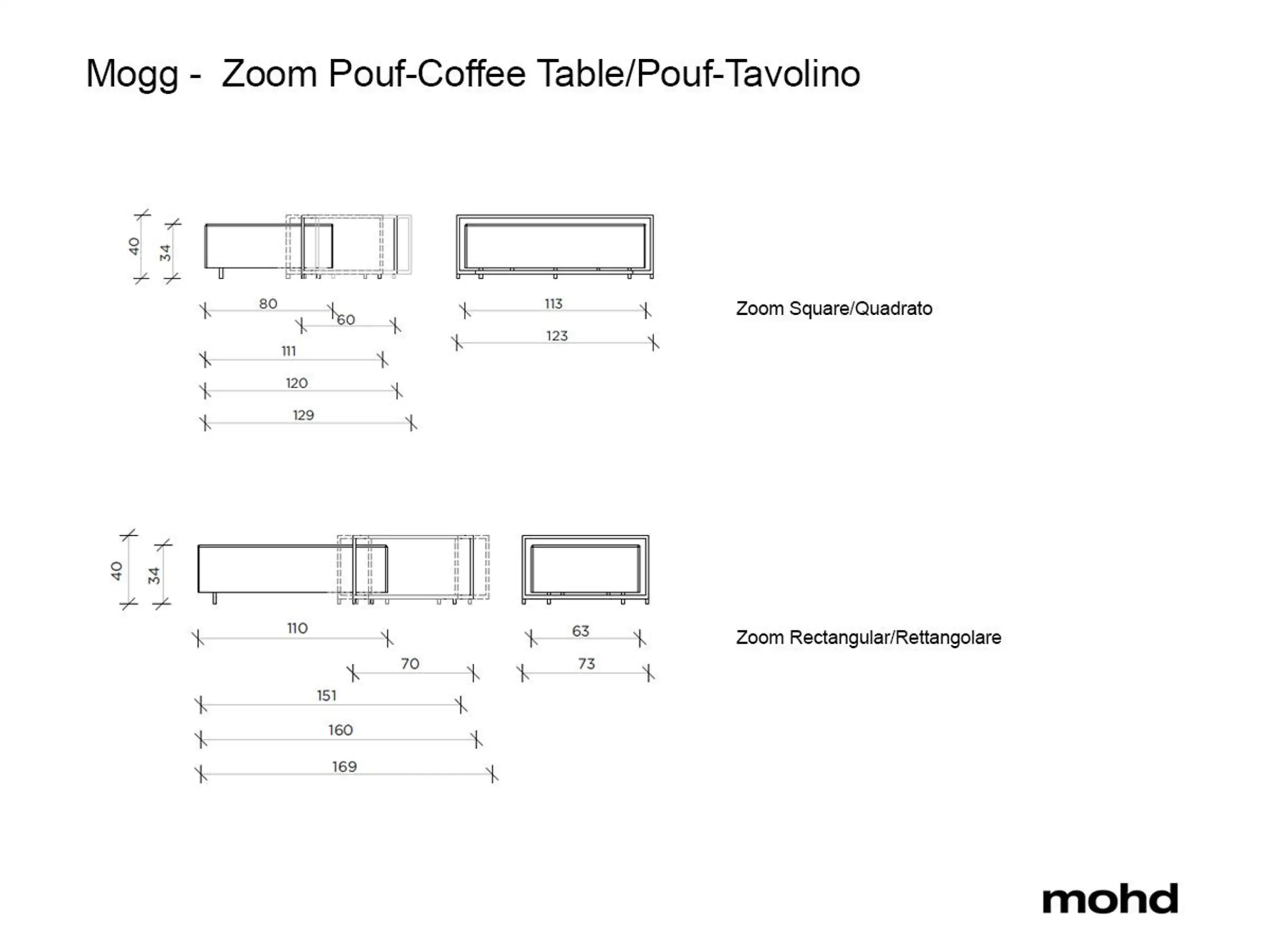 Mogg - Zoom Pouf-Coffee Table/Pouf-Tavolino

40
34
80
60
111
120
129
113
123

Zoom Square/Quadrato

40
34
110
70
151
160
169
63
73

Zoom Rectangular/Rettangolare

mohd